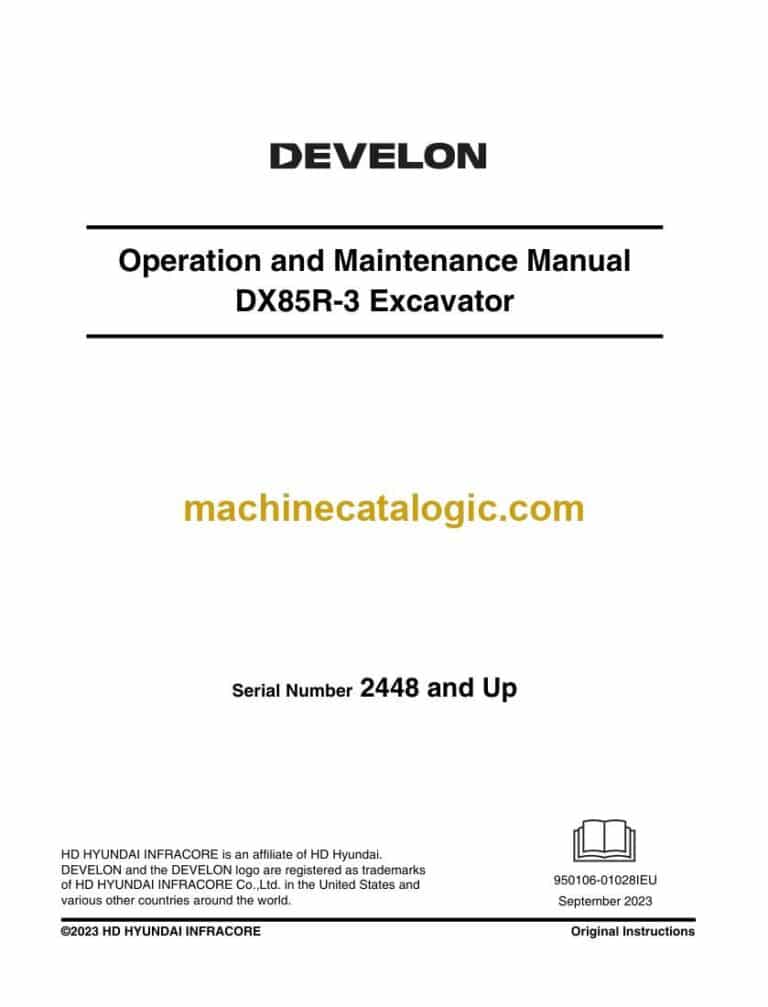 DEVELON

Operation and Maintenance Manual
DX85R-3 Excavator

machinecatalogic.com

Serial Number 2448 and Up

HD HYUNDAI INFRACORE is an affiliate of HD Hyundai. DEVELON and the DEVELON logo are registered as trademarks of HD HYUNDAI INFRACORE Co.,Ltd. in the United States and various other countries around the world.

950106-01028IEU
September 2023

©2023 HD HYUNDAI INFRACORE

Original Instructions